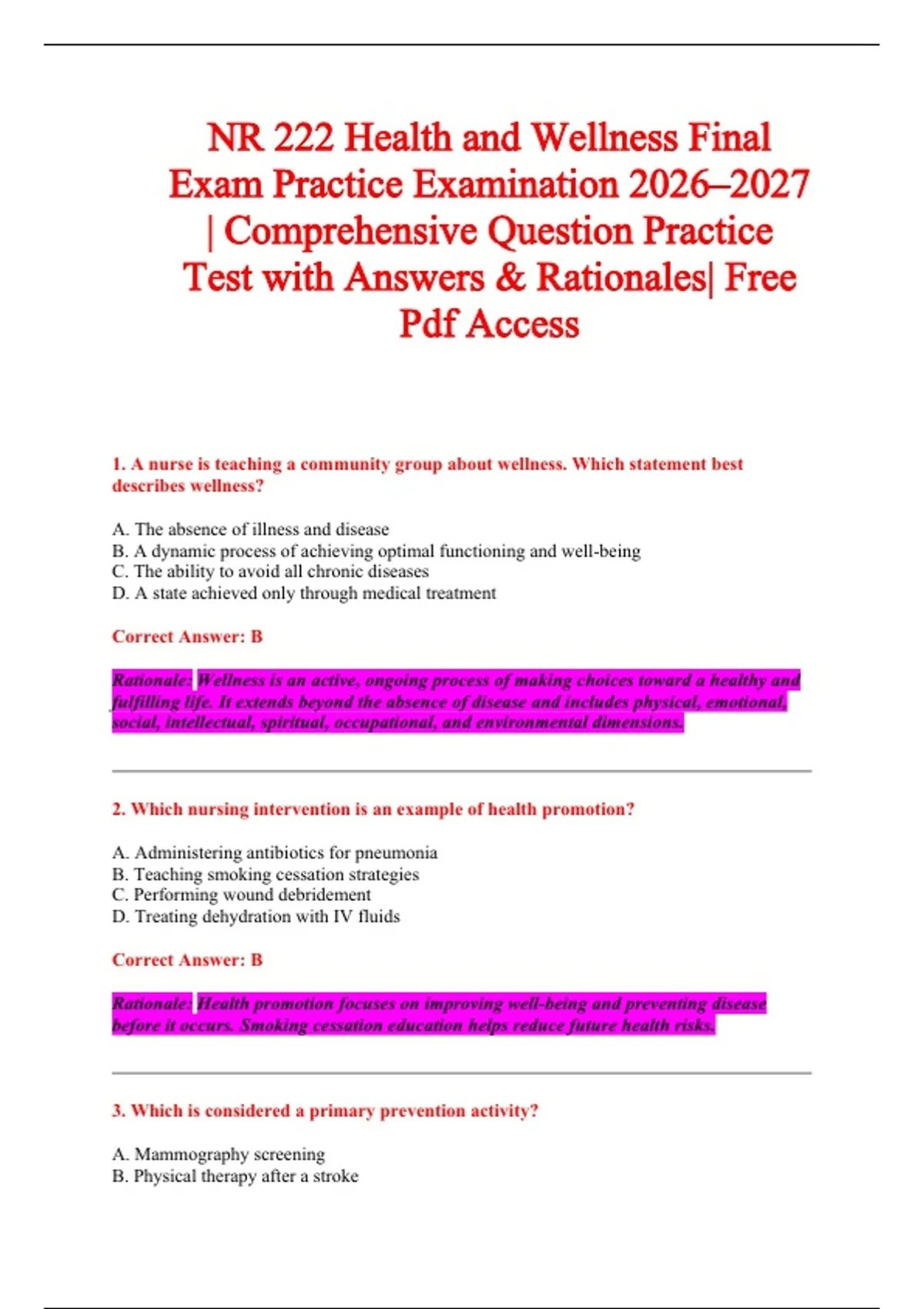 NR 222 Health and Wellness Final Exam Practice Examination 2026–2027 | Comprehensive Question Practice Test with Answers & Rationales| Free Pdf Access

1. A nurse is teaching a community group about wellness. Which statement best describes wellness?

A. The absence of illness and disease
B. A dynamic process of achieving optimal functioning and well-being
C. The ability to avoid all chronic diseases
D. A state achieved only through medical treatment

Correct Answer: B

Rationale: Wellness is an active, ongoing process of making choices toward a healthy and fulfilling life. It extends beyond the absence of disease and includes physical, emotional, social, intellectual, spiritual, occupational, and environmental dimensions.

2. Which nursing intervention is an example of health promotion?

A. Administering antibiotics for pneumonia
B. Teaching smoking cessation strategies
C. Performing wound debridement
D. Treating dehydration with IV fluids

Correct Answer: B

Rationale: Health promotion focuses on improving well-being and preventing disease before it occurs. Smoking cessation education helps reduce future health risks.

3. Which is considered a primary prevention activity?

A. Mammography screening
B. Physical therapy after a stroke